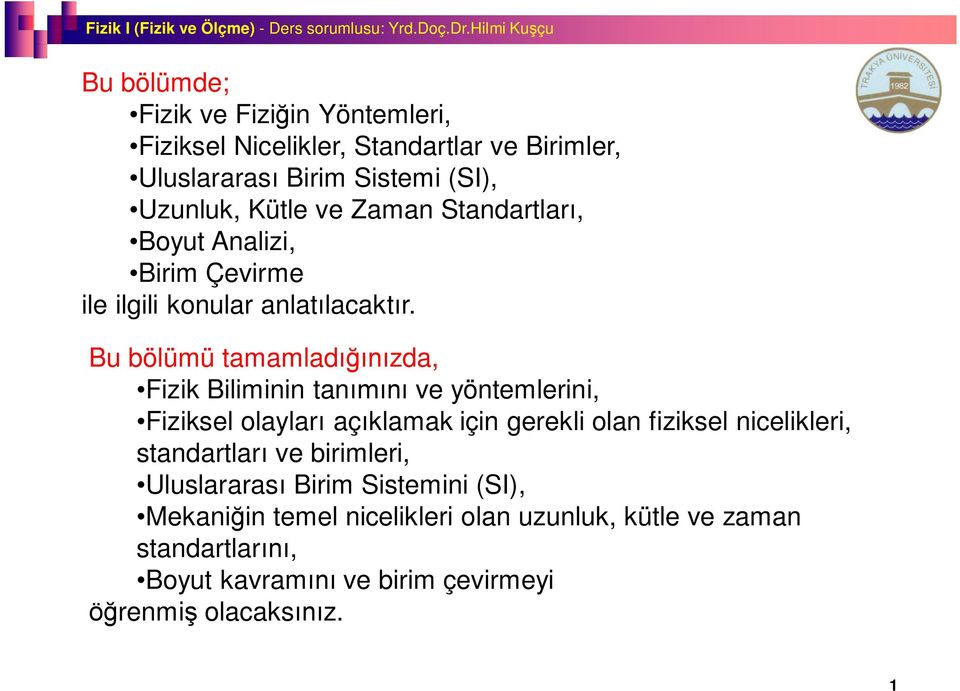 Fizik I (Fizik ve Ölçme) - Ders sorumlusu: Yrd.Doç.Dr.Hilmi Kuşçu

TRAKYA ÜNİVERSİTESİ
1982

Bu bölümde;
•Fizik ve Fiziğin Yöntemleri,
•Fiziksel Nicelikler, Standartlar ve Birimler,
•Uluslararası Birim Sistemi (SI),
•Uzunluk, Kütle ve Zaman Standartları,
•Boyut Analizi,
•Birim Çevirme
ile ilgili konular anlatılacaktır.

Bu bölümü tamamladığınızda,
•Fizik Biliminin tanımını ve yöntemlerini,
•Fiziksel olayları açıklamak için gerekli olan fiziksel nicelikleri, standartları ve birimleri,
•Uluslararası Birim Sistemini (SI),
•Mekaniğin temel nicelikleri olan uzunluk, kütle ve zaman standartlarını,
•Boyut kavramını ve birim çevirmeyi
öğrenmiş olacaksınız.

1